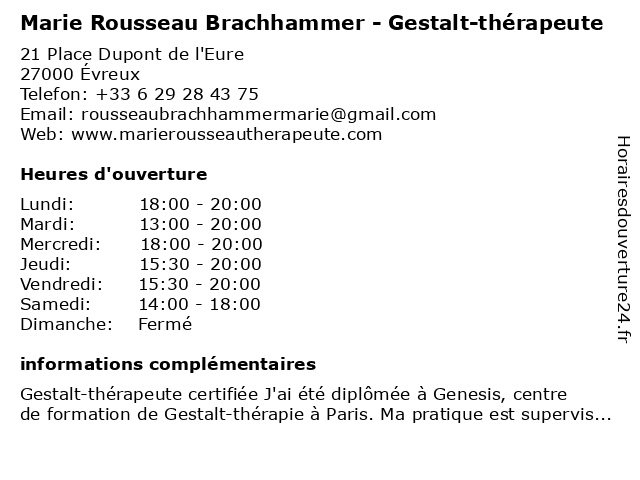 Marie Rousseau Brachhammer - Gestalt-thérapeute

21 Place Dupont de l'Eure
27000 Évreux
Telefon: +33 6 29 28 43 75
Email: rousseaubrachhammermarie@gmail.com
Web: www.marierousseautherapeute.com

Heures d'ouverture

| | |
|---|---|
| Lundi: | 18:00 - 20:00 |
| Mardi: | 13:00 - 20:00 |
| Mercredi: | 18:00 - 20:00 |
| Jeudi: | 15:30 - 20:00 |
| Vendredi: | 15:30 - 20:00 |
| Samedi: | 14:00 - 18:00 |
| Dimanche: | Fermé |

informations complémentaires

Gestalt-thérapeute certifiée J'ai été diplômée à Genesis, centre de formation de Gestalt-thérapie à Paris. Ma pratique est supervis...

Horairesdouverture24.fr